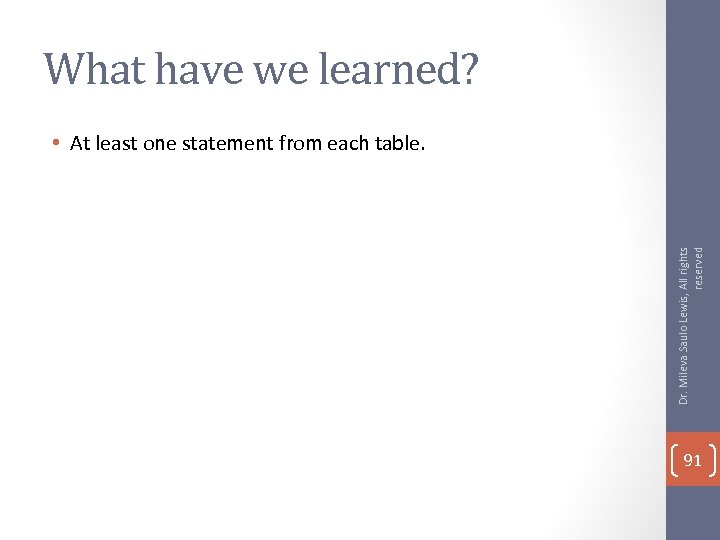 What have we learned?

• At least one statement from each table.

Dr. Mileva Saulo Lewis, All rights reserved

91